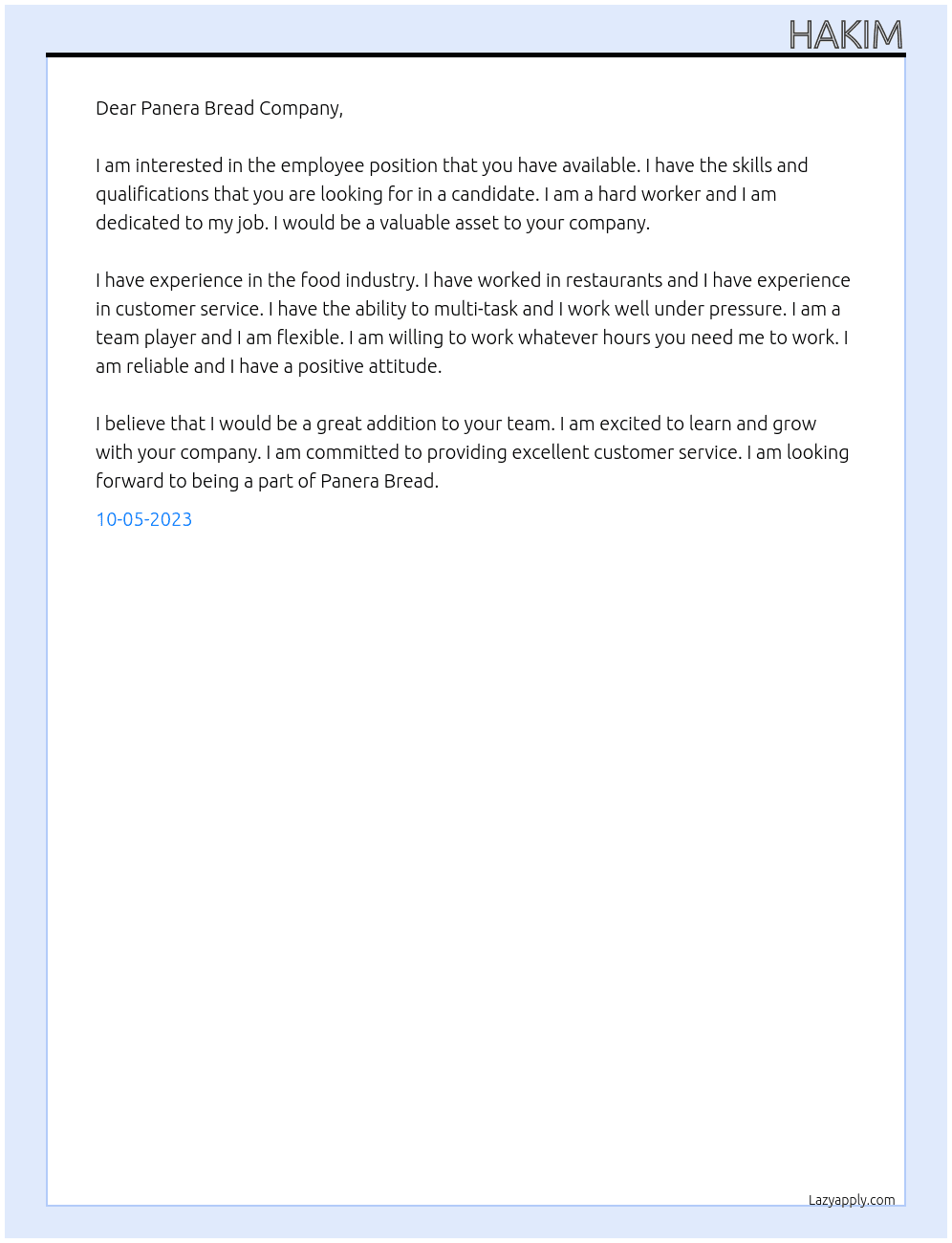 HAKIM

Dear Panera Bread Company,

I am interested in the employee position that you have available. I have the skills and qualifications that you are looking for in a candidate. I am a hard worker and I am dedicated to my job. I would be a valuable asset to your company.

I have experience in the food industry. I have worked in restaurants and I have experience in customer service. I have the ability to multi-task and I work well under pressure. I am a team player and I am flexible. I am willing to work whatever hours you need me to work. I am reliable and I have a positive attitude.

I believe that I would be a great addition to your team. I am excited to learn and grow with your company. I am committed to providing excellent customer service. I am looking forward to being a part of Panera Bread.

10-05-2023

Lazyapply.com